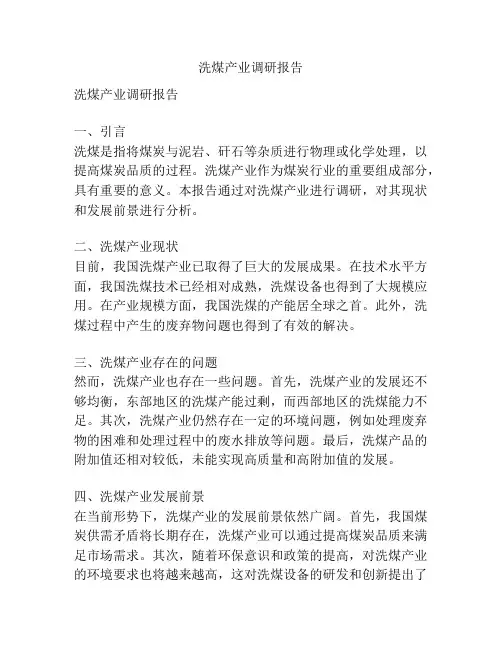 洗煤产业调研报告

洗煤产业调研报告

一、引言
洗煤是指将煤炭与泥岩、矸石等杂质进行物理或化学处理，以提高煤炭品质的过程。洗煤产业作为煤炭行业的重要组成部分，具有重要的意义。本报告通过对洗煤产业进行调研，对其现状和发展前景进行分析。

二、洗煤产业现状
目前，我国洗煤产业已取得了巨大的发展成果。在技术水平方面，我国洗煤技术已经相对成熟，洗煤设备也得到了大规模应用。在产业规模方面，我国洗煤的产能居全球之首。此外，洗煤过程中产生的废弃物问题也得到了有效的解决。

三、洗煤产业存在的问题
然而，洗煤产业也存在一些问题。首先，洗煤产业的发展还不够均衡，东部地区的洗煤产能过剩，而西部地区的洗煤能力不足。其次，洗煤产业仍然存在一定的环境问题，例如处理废弃物的困难和处理过程中的废水排放等问题。最后，洗煤产品的附加值还相对较低，未能实现高质量和高附加值的发展。

四、洗煤产业发展前景
在当前形势下，洗煤产业的发展前景依然广阔。首先，我国煤炭供需矛盾将长期存在，洗煤产业可以通过提高煤炭品质来满足市场需求。其次，随着环保意识和政策的提高，对洗煤产业的环境要求也将越来越高，这对洗煤设备的研发和创新提出了